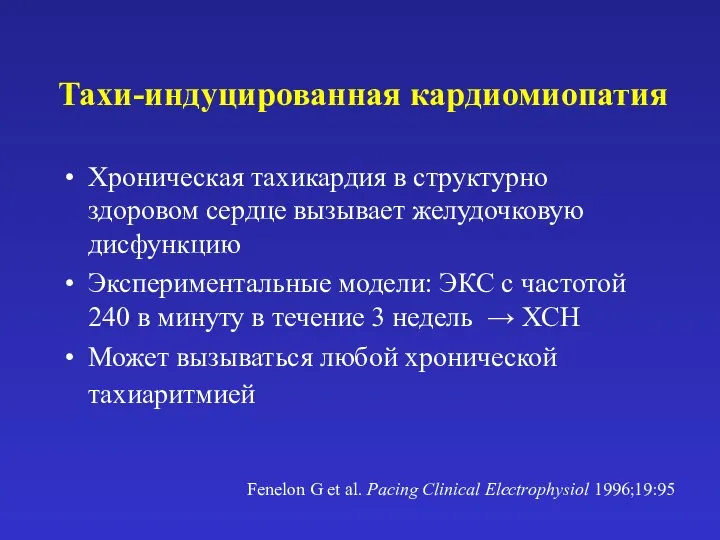 Тахи-индуцированная кардиомиопатия

• Хроническая тахикардия в структурно здоровом сердце вызывает желудочковую дисфункцию
• Экспериментальные модели: ЭКС с частотой 240 в минуту в течение 3 недель → ХСН
• Может вызываться любой хронической тахиаритмией

Fenelon G et al. Pacing Clinical Electrophysiol 1996;19:95